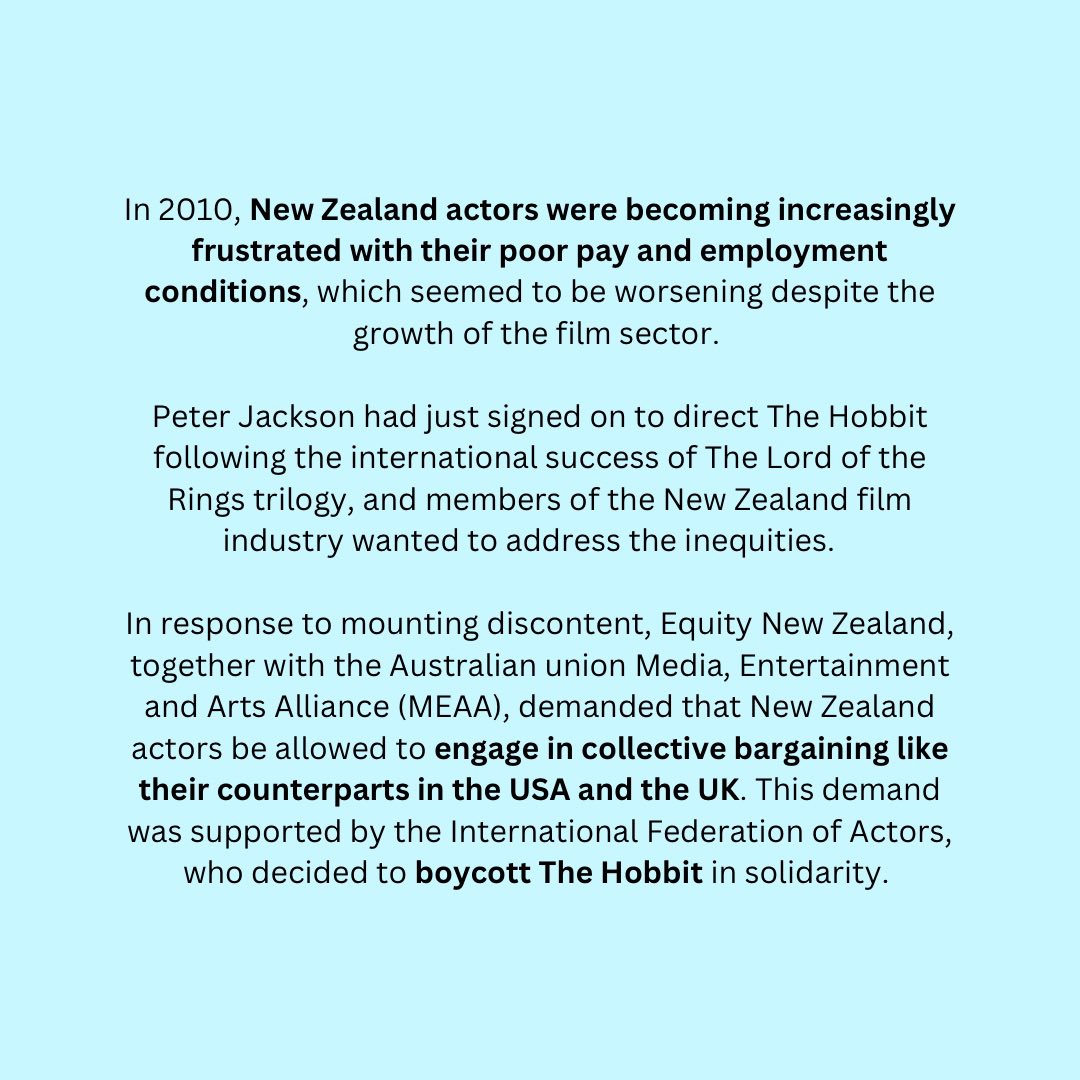 In 2010, New Zealand actors were becoming increasingly frustrated with their poor pay and employment conditions, which seemed to be worsening despite the growth of the film sector.

Peter Jackson had just signed on to direct The Hobbit following the international success of The Lord of the Rings trilogy, and members of the New Zealand film industry wanted to address the inequities.

In response to mounting discontent, Equity New Zealand, together with the Australian union Media, Entertainment and Arts Alliance (MEAA), demanded that New Zealand actors be allowed to engage in collective bargaining like their counterparts in the USA and the UK. This demand was supported by the International Federation of Actors, who decided to boycott The Hobbit in solidarity.